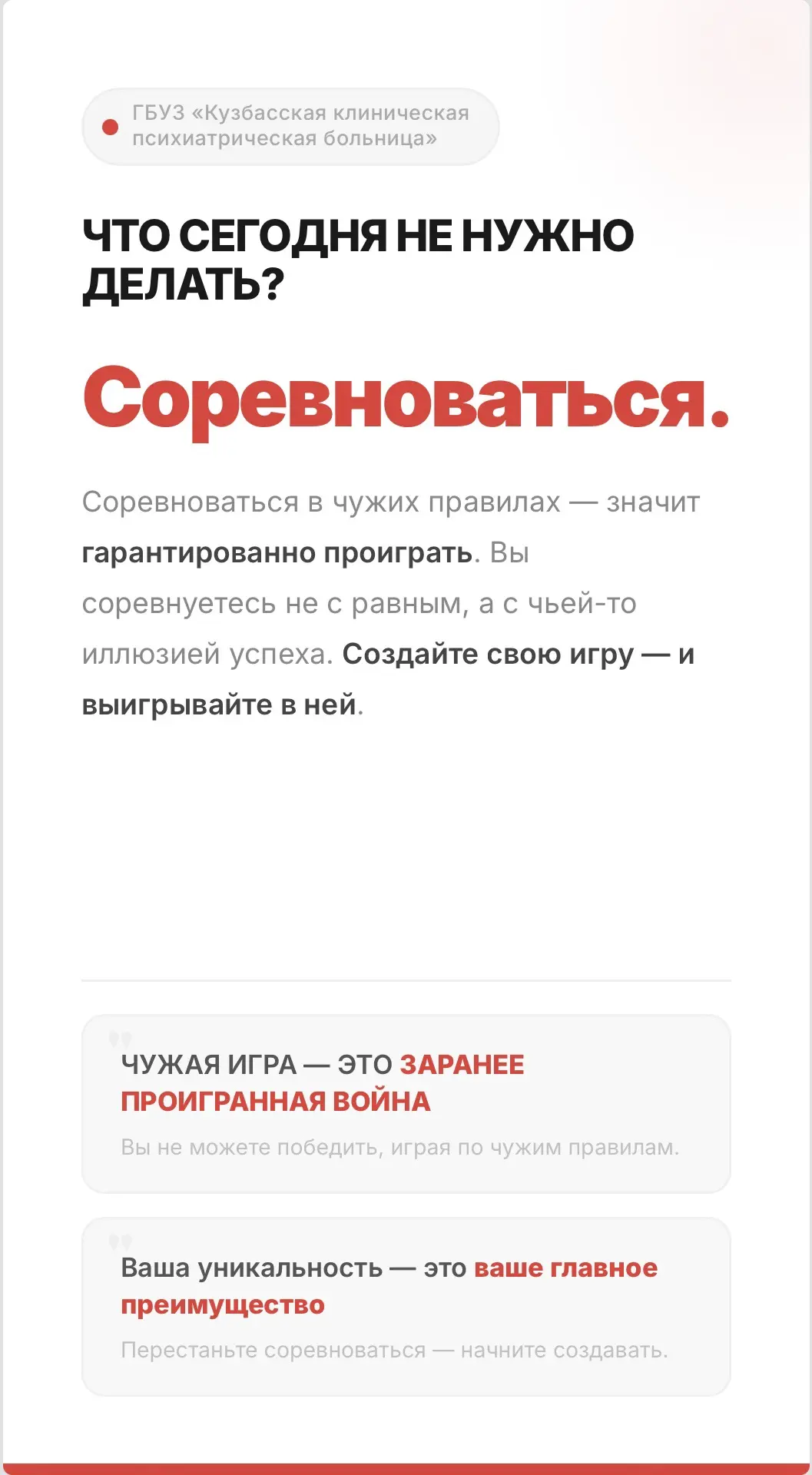 ГБУЗ «Кузбасская клиническая психиатрическая больница»

ЧТО СЕГОДНЯ НЕ НУЖНО ДЕЛАТЬ?

Соревноваться.

Соревноваться в чужих правилах — значит гарантированно проиграть. Вы соревнуетесь не с равным, а с чьей-то иллюзией успеха. Создайте свою игру — и выигрывайте в ней.

ЧУЖАЯ ИГРА — ЭТО ЗАРАНЕЕ ПРОИГРАННАЯ ВОЙНА

Вы не можете победить, играя по чужим правилам.

Ваша уникальность — это ваше главное преимущество

Перестаньте соревноваться — начните создавать.